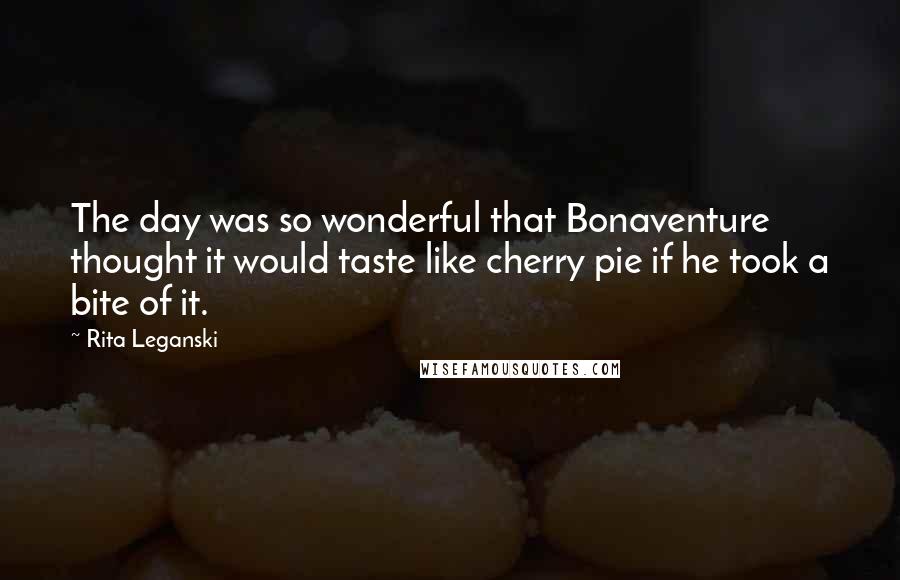 The day was so wonderful that Bonaventure thought it would taste like cherry pie if he took a bite of it.

~ Rita Leganski

WISEFAMOUSQUOTES.COM